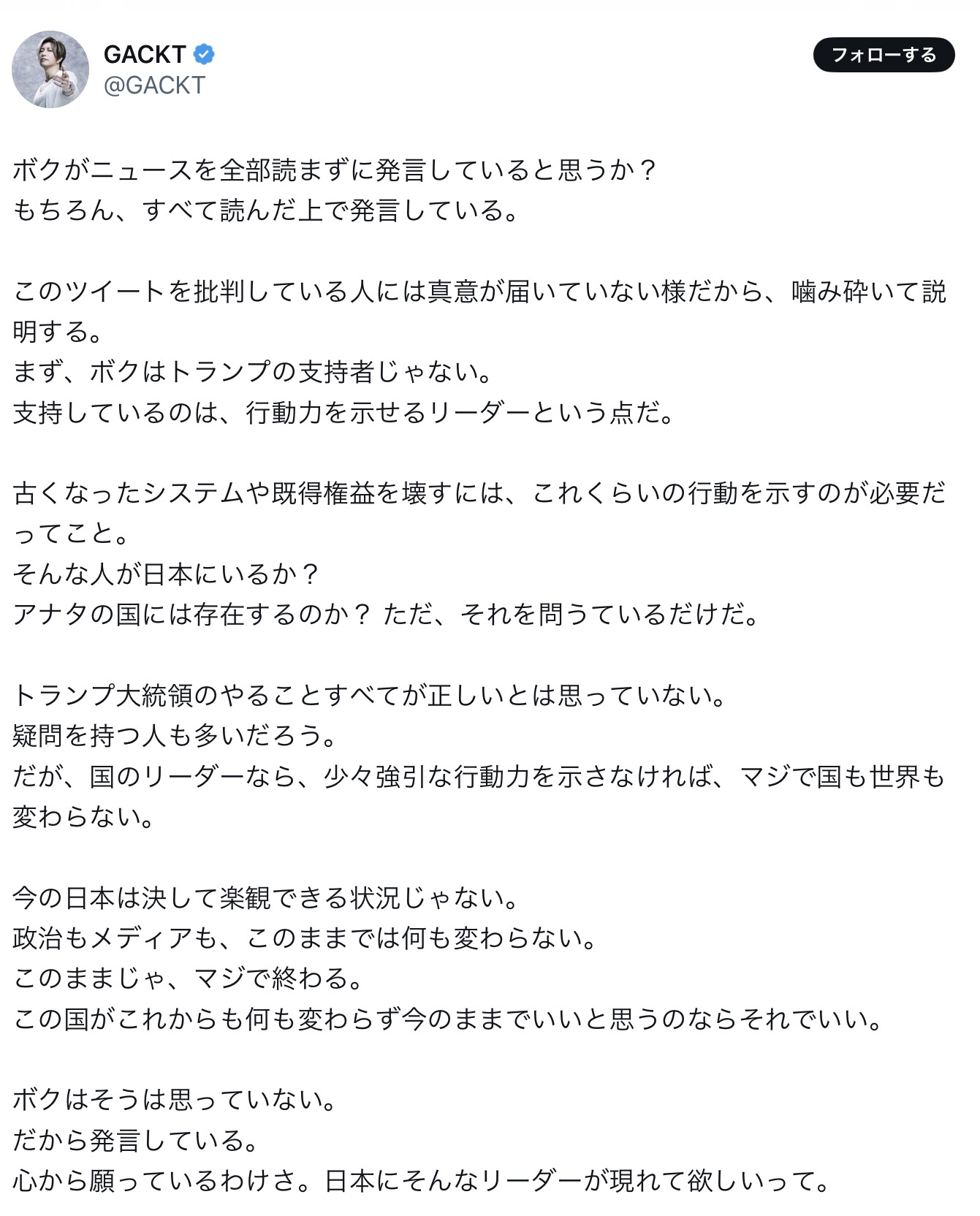 GACKT
@GACKT

フォローする

ボクがニュースを全部読まずに発言していると思うか？
もちろん、すべて読んだ上で発言している。

このツイートを批判している人には真意が届いていない様だから、噛み砕いて説明する。
まず、ボクはトランプの支持者じゃない。
支持しているのは、行動力を示せるリーダーという点だ。

古くなったシステムや既得権益を壊すには、これくらいの行動を示すのが必要だってこと。
そんな人が日本にいるか？
アナタの国には存在するのか？ ただ、それを問うているだけだ。

トランプ大統領のやることすべてが正しいとは思っていない。
疑問を持つ人も多いだろう。
だが、国のリーダーなら、少々強引な行動力を示さなければ、マジで国も世界も変わらない。

今の日本は決して楽観できる状況じゃない。
政治もメディアも、このままでは何も変わらない。
このままじゃ、マジで終わる。
この国がこれからも何も変わらず今のままでいいと思うのならそれでいい。

ボクはそうは思っていない。
だから発言している。
心から願っているわけさ。日本にそんなリーダーが現れて欲しいって。